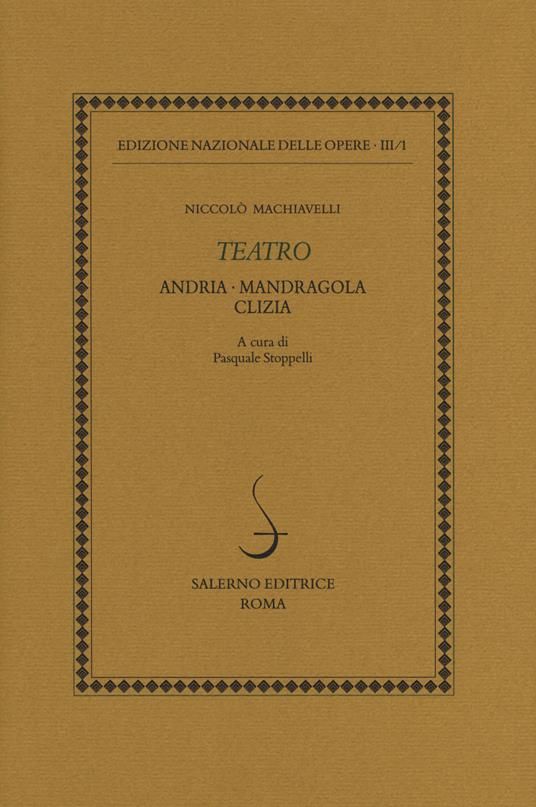 EDIZIONE NAZIONALE DELLE OPERE · III/1

NICCOLÒ MACHIAVELLI

TEATRO

ANDRIA · MANDRAGOLA
CLIZIA

A cura di
Pasquale Stoppelli

SALERNO EDITRICE
ROMA